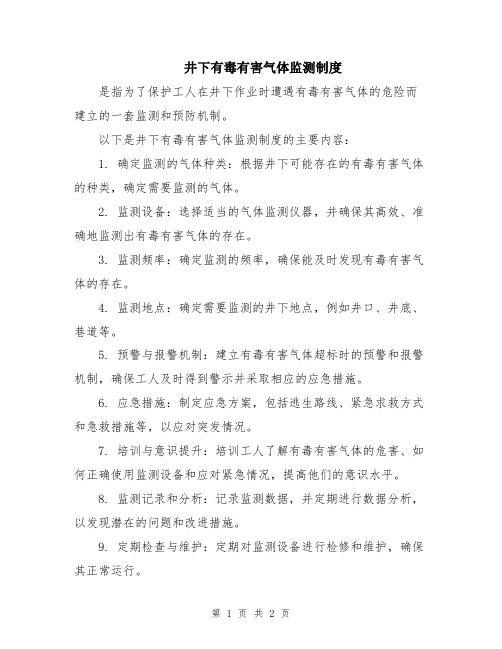 井下有毒有害气体监测制度

是指为了保护工人在井下作业时遭遇有毒有害气体的危险而建立的一套监测和预防机制。

以下是井下有毒有害气体监测制度的主要内容：

1. 确定监测的气体种类：根据井下可能存在的有毒有害气体的种类，确定需要监测的气体。

2. 监测设备：选择适当的气体监测仪器，并确保其高效、准确地监测出有毒有害气体的存在。

3. 监测频率：确定监测的频率，确保能及时发现有毒有害气体的存在。

4. 监测地点：确定需要监测的井下地点，例如井口、井底、巷道等。

5. 预警与报警机制：建立有毒有害气体超标时的预警和报警机制，确保工人及时得到警示并采取相应的应急措施。

6. 应急措施：制定应急方案，包括逃生路线、紧急求救方式和急救措施等，以应对突发情况。

7. 培训与意识提升：培训工人了解有毒有害气体的危害、如何正确使用监测设备和应对紧急情况，提高他们的意识水平。

8. 监测记录和分析：记录监测数据，并定期进行数据分析，以发现潜在的问题和改进措施。

9. 定期检查与维护：定期对监测设备进行检修和维护，确保其正常运行。

第 1 页 共 2 页